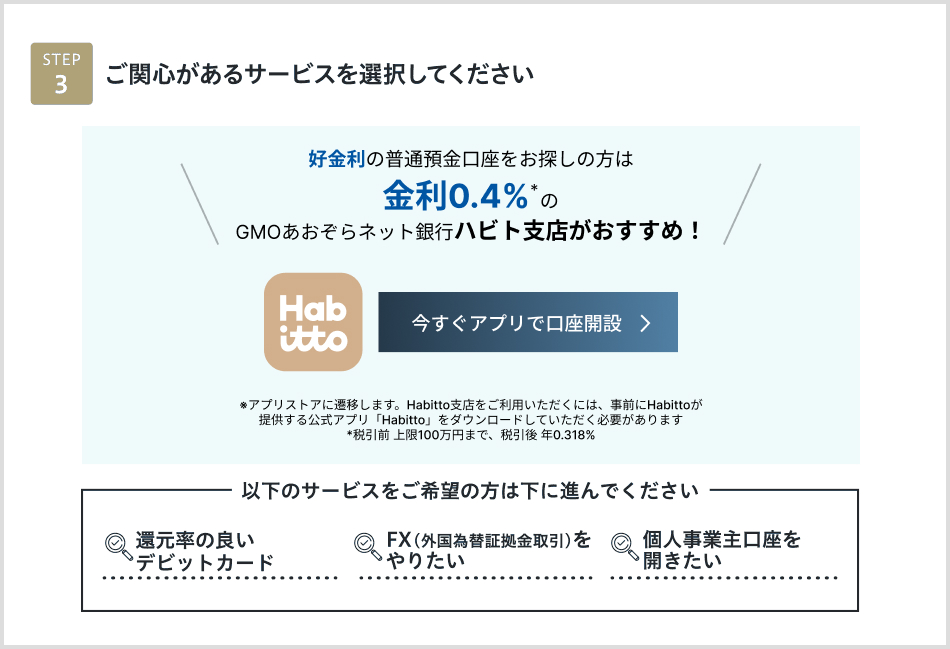 STEP
3
ご関心があるサービスを選択してください

好金利の普通預金口座をお探しの方は
金利0.4%*の
GMOあおぞらネット銀行ハビト支店がおすすめ！

Hab
itto

今すぐアプリで口座開設 ＞

※アプリストアに遷移します。Habitto支店をご利用いただくには、事前にHabittoが提供する公式アプリ「Habitto」をダウンロードしていただく必要があります
*税引前 上限100万円まで、税引後 年0.318%

以下のサービスをご希望の方は下に進んでください

還元率の良いデビットカード

FX（外国為替証拠金取引）をやりたい

個人事業主口座を開きたい